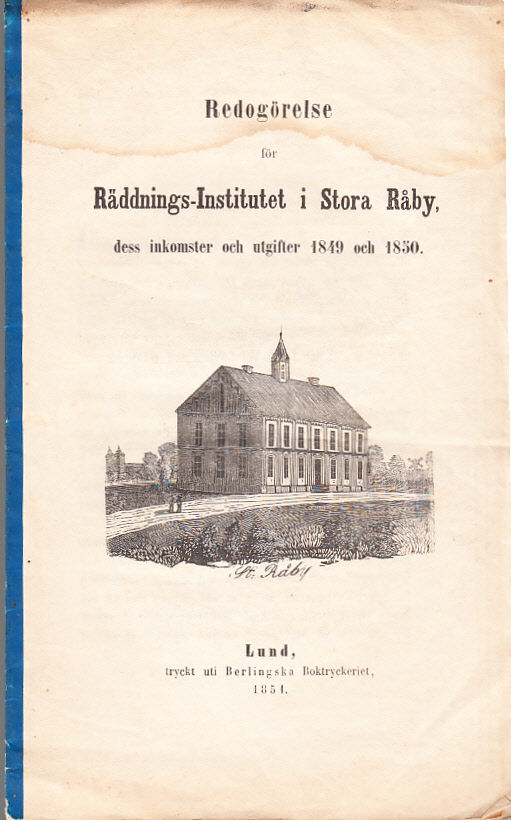 Redogörelse

för

Räddnings-Institutet i Stora Råby,

dess inkomster och utgifter 1849 och 1850.

St. Råby

Lund,

tryckt uti Berlingska Boktryckeriet,

1851.